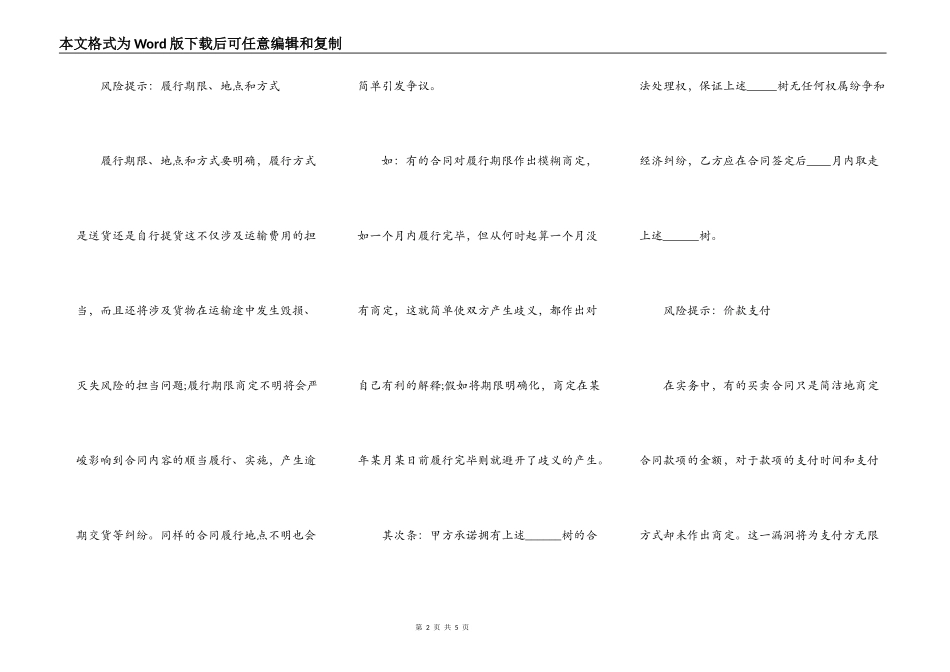 本文格式为Word版下载后可任意编辑和复制

风险提示：履行期限、地点和方式

履行期限、地点和方式要明确，履行方式是送货还是自行提货这不仅涉及运输费用的担当，而且还将涉及货物在运输途中发生毁损、灭失风险的担当问题;履行期限商定不明将会严峻影响到合同内容的顺当履行、实施，产生逾期交货等纠纷。同样的合同履行地点不明也会简单引发争议。

如：有的合同对履行期限作出模糊商定，如一个月内履行完毕，但从何时起算一个月没有商定，这就简单使双方产生歧义，都作出对自己有利的解释;假如将期限明确化，商定在某年某月某日前履行完毕则就避开了歧义的产生。

其次条：甲方承诺拥有上述______树的合法处理权，保证上述_____树无任何权属纷争和经济纠纷，乙方应在合同签定后____月内取走上述______树。

风险提示：价款支付

在实务中，有的买卖合同只是简洁地商定合同款项的金额，对于款项的支付时间和支付方式却未作出商定。这一漏洞将为支付方无限

第 2 页 共 5 页